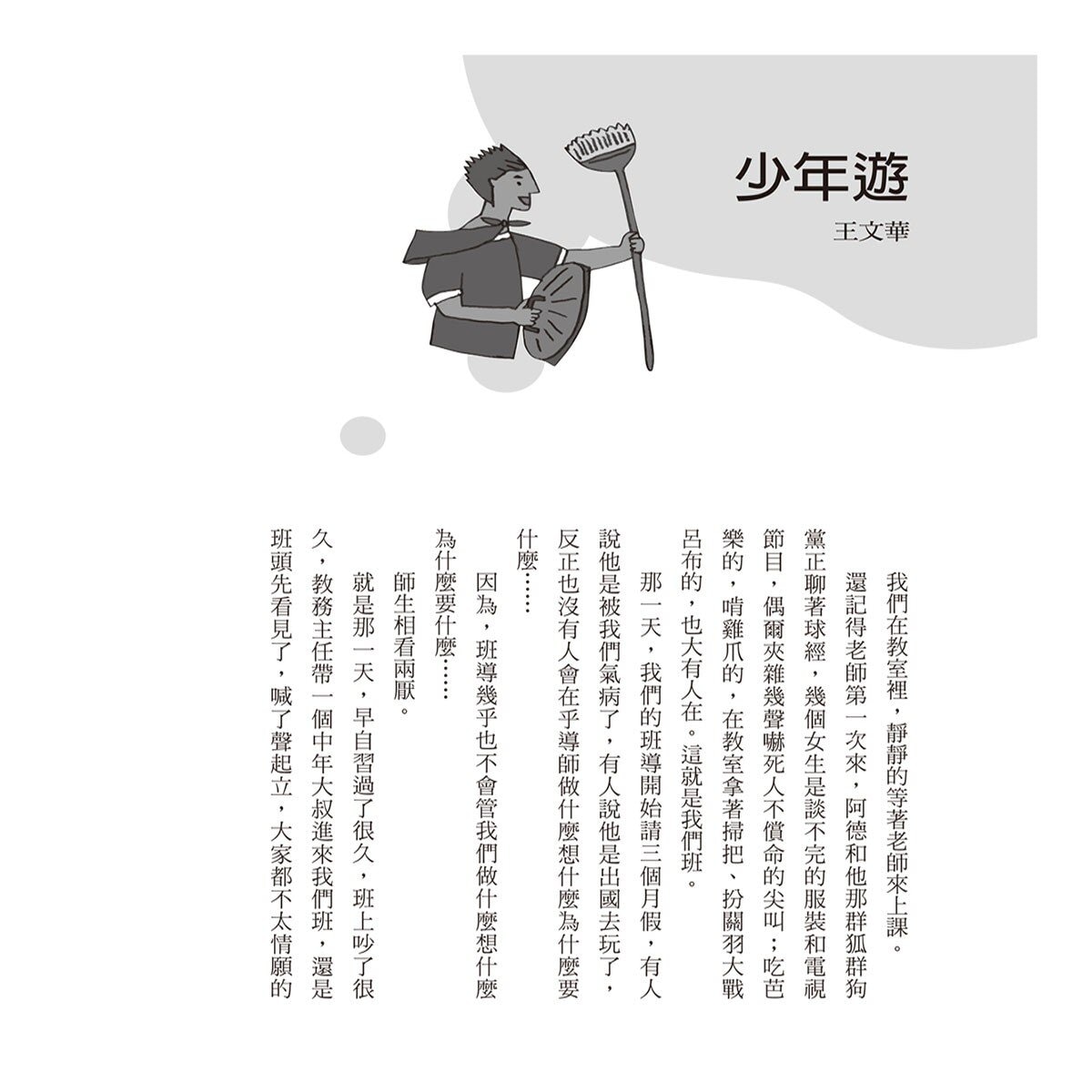 少年遊

王文華

我們在教室裡，靜靜的等著老師來上課。

還記得老師第一次來，阿德和他那群狐群狗黨正聊著球經，幾個女生是談不完的服裝和電視節目，偶爾夾雜幾聲嚇死人不償命的尖叫；吃芭樂的，啃雞爪的，在教室拿著掃把、扮關羽大戰呂布的，也大有人在。這就是我們班。

那一天，我們的班導開始請三個月假，有人說他是被我們氣病了，有人說他是出國去玩了，反正也沒有人會在乎導師做什麼想什麼為什麼要什麼……

因為，班導幾乎也不會管我們做什麼想什麼為什麼要什麼……

師生相看兩厭。

就是那一天，早自習過了很久，班上吵了很久，教務主任帶一個中年大叔進來我們班，還是班頭先看見了，喊了聲起立，大家都不太情願的